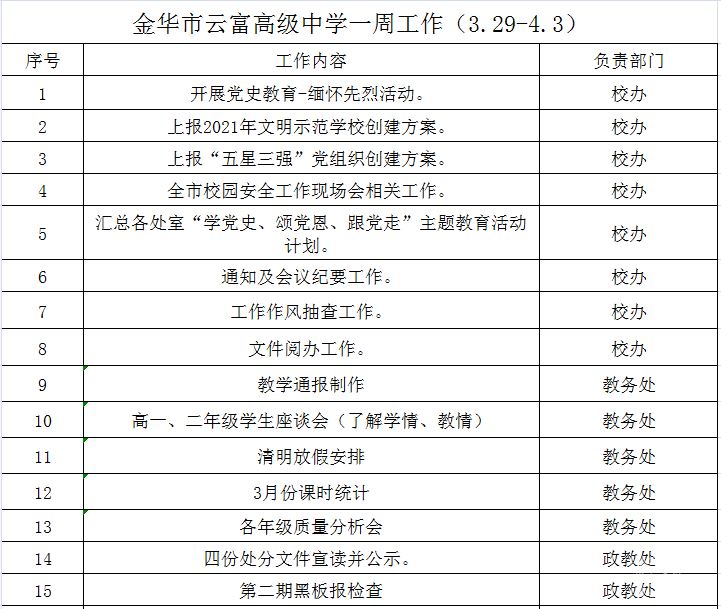 金华市云富高级中学一周工作（3.29-4.3）

| 序号 | 工作内容 | 负责部门 |
|---|---|---|
| 1 | 开展党史教育-缅怀先烈活动。 | 校办 |
| 2 | 上报2021年文明示范学校创建方案。 | 校办 |
| 3 | 上报“五星三强”党组织创建方案。 | 校办 |
| 4 | 全市校园安全工作现场会相关工作。 | 校办 |
| 5 | 汇总各处室“学党史、颂党恩、跟党走”主题教育活动计划。 | 校办 |
| 6 | 通知及会议纪要工作。 | 校办 |
| 7 | 工作作风抽查工作。 | 校办 |
| 8 | 文件阅办工作。 | 校办 |
| 9 | 教学通报制作 | 教务处 |
| 10 | 高一、二年级学生座谈会（了解学情、教情） | 教务处 |
| 11 | 清明放假安排 | 教务处 |
| 12 | 3月份课时统计 | 教务处 |
| 13 | 各年级质量分析会 | 教务处 |
| 14 | 四份处分文件宣读并公示。 | 政教处 |
| 15 | 第二期黑板报检查 | 政教处 |